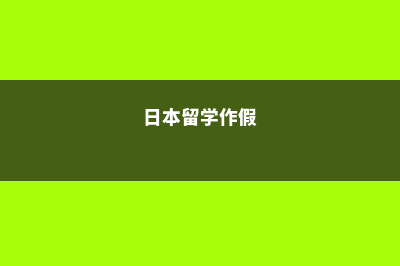 日本留学作假